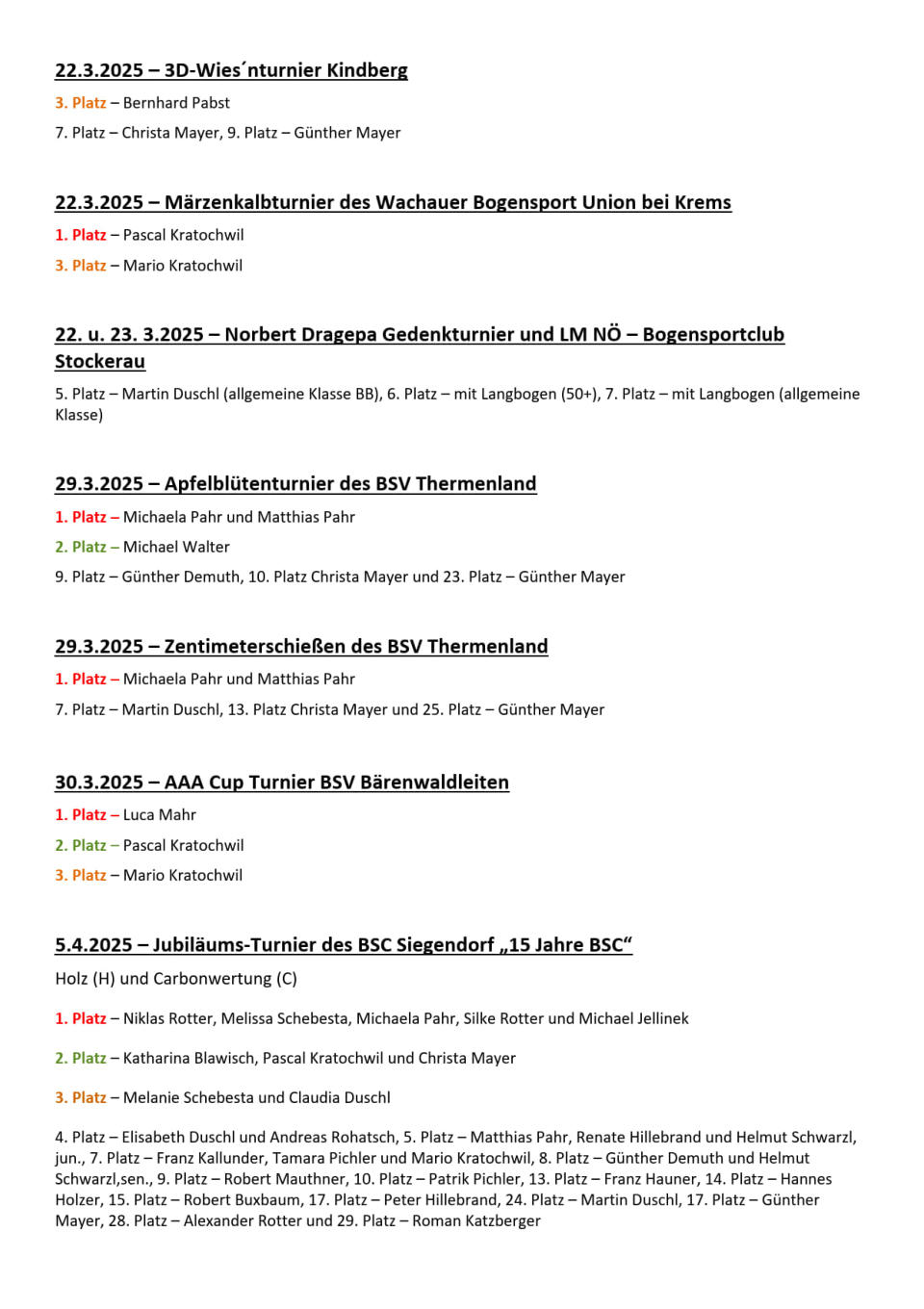 22.3.2025 – 3D-Wies´nturnier Kindberg

3. Platz – Bernhard Pabst

7. Platz – Christa Mayer, 9. Platz – Günther Mayer

22.3.2025 – Märzenkalbturnier des Wachauer Bogensport Union bei Krems

1. Platz – Pascal Kratochwil

3. Platz – Mario Kratochwil

22. u. 23. 3.2025 – Norbert Dragepa Gedenkturnier und LM NÖ – Bogensportclub Stockerau

5. Platz – Martin Duschl (allgemeine Klasse BB), 6. Platz – mit Langbogen (50+), 7. Platz – mit Langbogen (allgemeine Klasse)

29.3.2025 – Apfelblütenturnier des BSV Thermenland

1. Platz – Michaela Pahr und Matthias Pahr

2. Platz – Michael Walter

9. Platz – Günther Demuth, 10. Platz Christa Mayer und 23. Platz – Günther Mayer

29.3.2025 – Zentimeterschießen des BSV Thermenland

1. Platz – Michaela Pahr und Matthias Pahr

7. Platz – Martin Duschl, 13. Platz Christa Mayer und 25. Platz – Günther Mayer

30.3.2025 – AAA Cup Turnier BSV Bärenwaldleiten

1. Platz – Luca Mahr

2. Platz – Pascal Kratochwil

3. Platz – Mario Kratochwil

5.4.2025 – Jubiläums-Turnier des BSC Siegendorf „15 Jahre BSC“

Holz (H) und Carbonwertung (C)

1. Platz – Niklas Rotter, Melissa Schebesta, Michaela Pahr, Silke Rotter und Michael Jellinek

2. Platz – Katharina Blawisch, Pascal Kratochwil und Christa Mayer

3. Platz – Melanie Schebesta und Claudia Duschl

4. Platz – Elisabeth Duschl und Andreas Rohatsch, 5. Platz – Matthias Pahr, Renate Hillebrand und Helmut Schwarzl, jun., 7. Platz – Franz Kallunder, Tamara Pichler und Mario Kratochwil, 8. Platz – Günther Demuth und Helmut Schwarzl,sen., 9. Platz – Robert Mauthner, 10. Platz – Patrik Pichler, 13. Platz – Franz Hauner, 14. Platz – Hannes Holzer, 15. Platz – Robert Buxbaum, 17. Platz – Peter Hillebrand, 24. Platz – Martin Duschl, 17. Platz – Günther Mayer, 28. Platz – Alexander Rotter und 29. Platz – Roman Katzberger